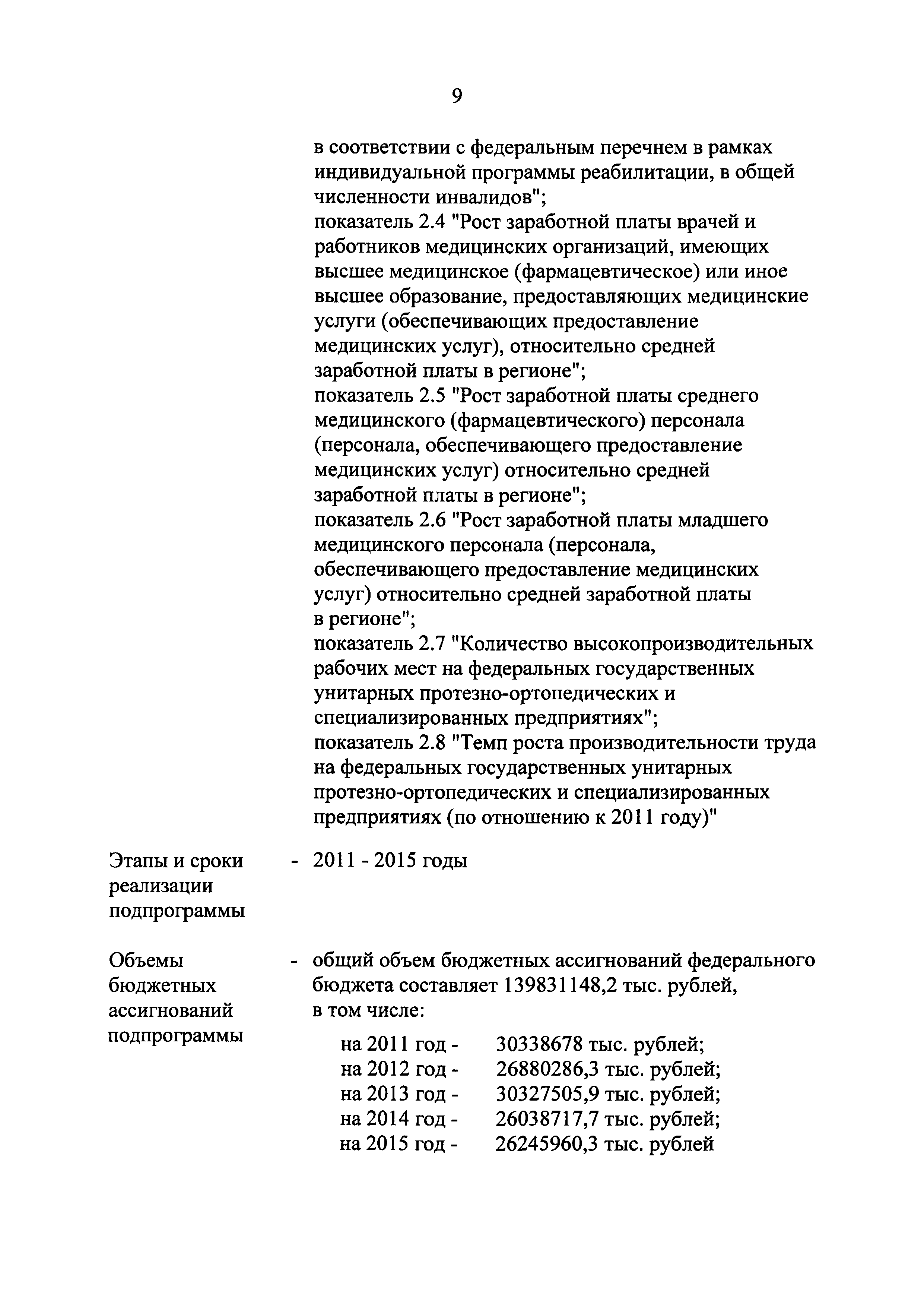 9

в соответствии с федеральным перечнем в рамках индивидуальной программы реабилитации, в общей численности инвалидов";
показатель 2.4 "Рост заработной платы врачей и работников медицинских организаций, имеющих высшее медицинское (фармацевтическое) или иное высшее образование, предоставляющих медицинские услуги (обеспечивающих предоставление медицинских услуг), относительно средней заработной платы в регионе";
показатель 2.5 "Рост заработной платы среднего медицинского (фармацевтического) персонала (персонала, обеспечивающего предоставление медицинских услуг) относительно средней заработной платы в регионе";
показатель 2.6 "Рост заработной платы младшего медицинского персонала (персонала, обеспечивающего предоставление медицинских услуг) относительно средней заработной платы в регионе";
показатель 2.7 "Количество высокопроизводительных рабочих мест на федеральных государственных унитарных протезно-ортопедических и специализированных предприятиях";
показатель 2.8 "Темп роста производительности труда на федеральных государственных унитарных протезно-ортопедических и специализированных предприятиях (по отношению к 2011 году)"

Этапы и сроки реализации подпрограммы - 2011 - 2015 годы

Объемы бюджетных ассигнований подпрограммы - общий объем бюджетных ассигнований федерального бюджета составляет 139831148,2 тыс. рублей, в том числе:

на 2011 год - 30338678 тыс. рублей;
на 2012 год - 26880286,3 тыс. рублей;
на 2013 год - 30327505,9 тыс. рублей;
на 2014 год - 26038717,7 тыс. рублей;
на 2015 год - 26245960,3 тыс. рублей